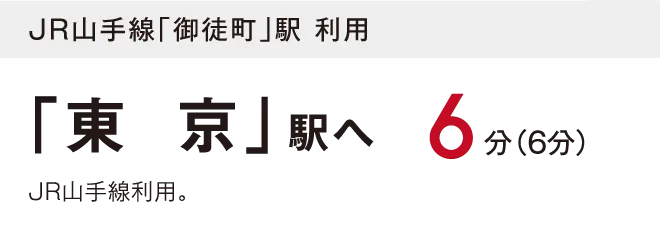 JR山手線「御徒町」駅 利用

「東　京」駅へ　6分（6分）

JR山手線利用。